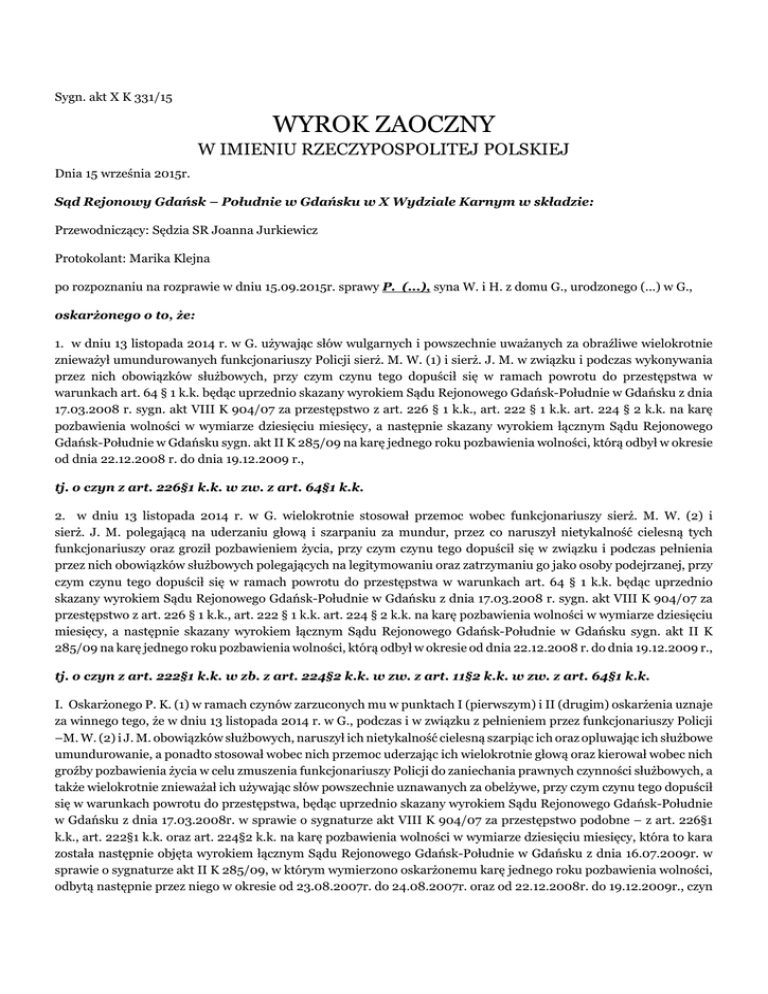 Sygn. akt X K 331/15

WYROK ZAOCZNY
W IMIENIU RZECZYPOSPOLITEJ POLSKIEJ

Dnia 15 września 2015r.

Sąd Rejonowy Gdańsk – Południe w Gdańsku w X Wydziale Karnym w składzie:

Przewodniczący: Sędzia SR Joanna Jurkiewicz

Protokolant: Marika Klejna

po rozpoznaniu na rozprawie w dniu 15.09.2015r. sprawy P. (...), syna W. i H. z domu G., urodzonego (...) w G.,

oskarżonego o to, że:

1. w dniu 13 listopada 2014 r. w G. używając słów wulgarnych i powszechnie uważanych za obraźliwe wielokrotnie znieważył umundurowanych funkcjonariuszy Policji sierż. M. W. (1) i sierż. J. M. w związku i podczas wykonywania przez nich obowiązków służbowych, przy czym czynu tego dopuścił się w ramach powrotu do przestępstwa w warunkach art. 64 § 1 k.k. będąc uprzednio skazany wyrokiem Sądu Rejonowego Gdańsk-Południe w Gdańsku z dnia 17.03.2008 r. sygn. akt VIII K 904/07 za przestępstwo z art. 226 § 1 k.k., art. 222 § 1 k.k. art. 224 § 2 k.k. na karę pozbawienia wolności w wymiarze dziesięciu miesięcy, a następnie skazany wyrokiem łącznym Sądu Rejonowego Gdańsk-Południe w Gdańsku sygn. akt II K 285/09 na karę jednego roku pozbawienia wolności, którą odbył w okresie od dnia 22.12.2008 r. do dnia 19.12.2009 r.,

tj. o czyn z art. 226§1 k.k. w zw. z art. 64§1 k.k.

2. w dniu 13 listopada 2014 r. w G. wielokrotnie stosował przemoc wobec funkcjonariuszy sierż. M. W. (2) i sierż. J. M. polegającą na uderzaniu głową i szarpaniu za mundur, przez co naruszył nietykalność cielesną tych funkcjonariuszy oraz groził pozbawieniem życia, przy czym czynu tego dopuścił się w związku i podczas pełnienia przez nich obowiązków służbowych polegających na legitymowaniu oraz zatrzymaniu go jako osoby podejrzanej, przy czym czynu tego dopuścił się w ramach powrotu do przestępstwa w warunkach art. 64 § 1 k.k. będąc uprzednio skazany wyrokiem Sądu Rejonowego Gdańsk-Południe w Gdańsku z dnia 17.03.2008 r. sygn. akt VIII K 904/07 za przestępstwo z art. 226 § 1 k.k., art. 222 § 1 k.k. art. 224 § 2 k.k. na karę pozbawienia wolności w wymiarze dziesięciu miesięcy, a następnie skazany wyrokiem łącznym Sądu Rejonowego Gdańsk-Południe w Gdańsku sygn. akt II K 285/09 na karę jednego roku pozbawienia wolności, którą odbył w okresie od dnia 22.12.2008 r. do dnia 19.12.2009 r.,

tj. o czyn z art. 222§1 k.k. w zb. z art. 224§2 k.k. w zw. z art. 11§2 k.k. w zw. z art. 64§1 k.k.

I. Oskarżonego P. K. (1) w ramach czynów zarzuconych mu w punktach I (pierwszym) i II (drugim) oskarżenia uznaje za winnego tego, że w dniu 13 listopada 2014 r. w G., podczas i w związku z pełnieniem przez funkcjonariuszy Policji –M. W. (2) i J. M. obowiązków służbowych, naruszył ich nietykalność cielesną szarpiąc ich oraz opluwając ich służbowe umundurowanie, a ponadto stosował wobec nich przemoc uderzając ich wielokrotnie głową oraz kierował wobec nich groźby pozbawienia życia w celu zmuszenia funkcjonariuszy Policji do zaniechania prawnych czynności służbowych, a także wielokrotnie znieważał ich używając słów powszechnie uznawanych za obelżywe, przy czym czynu tego dopuścił się w warunkach powrotu do przestępstwa, będąc uprzednio skazany wyrokiem Sądu Rejonowego Gdańsk-Południe w Gdańsku z dnia 17.03.2008r. w sprawie o sygnaturze akt VIII K 904/07 za przestępstwo podobne – z art. 226§1 k.k., art. 222§1 k.k. oraz art. 224§2 k.k. na karę pozbawienia wolności w wymiarze dziesięciu miesięcy, która to kara została następnie objęta wyrokiem łącznym Sądu Rejonowego Gdańsk-Południe w Gdańsku z dnia 16.07.2009r. w sprawie o sygnaturze akt II K 285/09, w którym wymierzono oskarżonemu karę jednego roku pozbawienia wolności, odbytą następnie przez niego w okresie od 23.08.2007r. do 24.08.2007r. oraz od 22.12.2008r. do 19.12.2009r., czyn